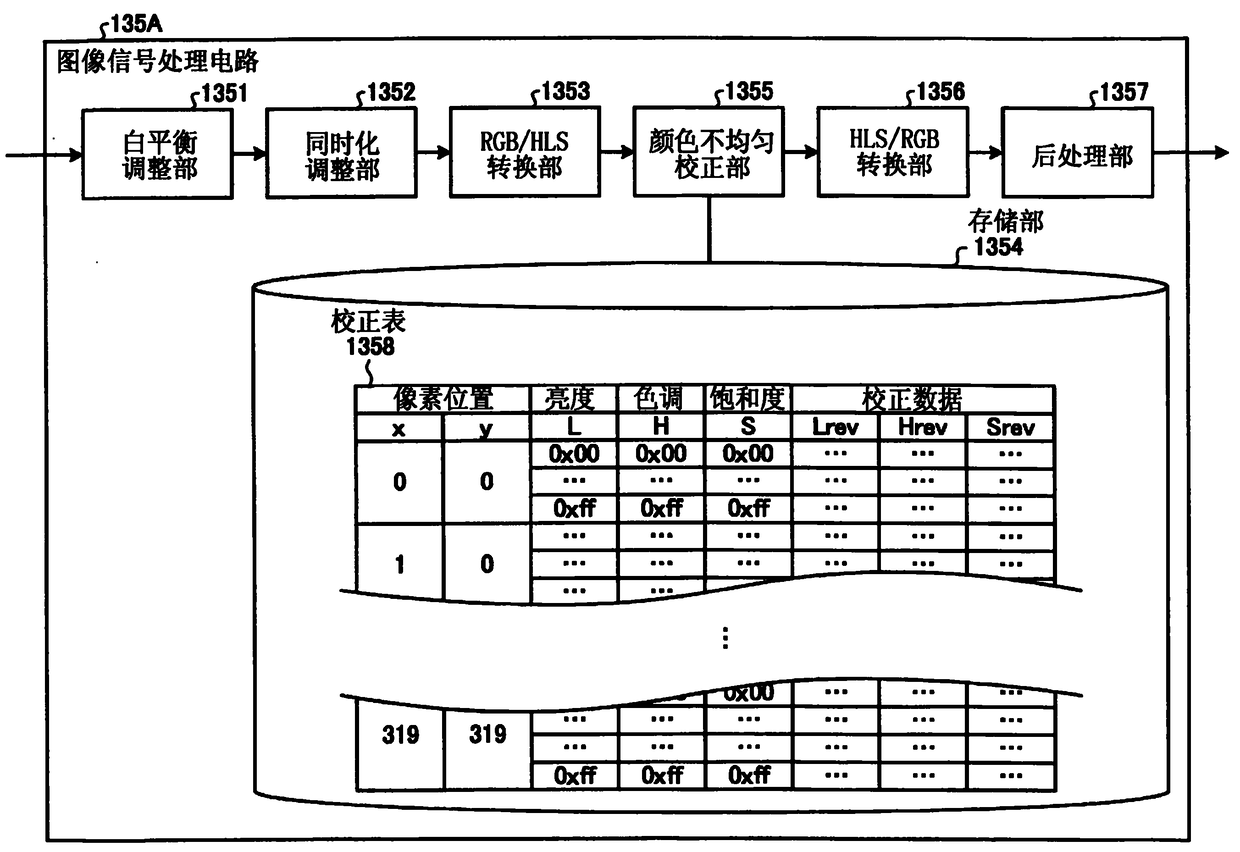 135A
图像信号处理电路

1351
白平衡调整部

1352
同时化调整部

1353
RGB/HLS转换部

1355
颜色不均匀校正部

1356
HLS/RGB转换部

1357
后处理部

存储部
1354

校正表
1358

| 像素位置 | | 亮度 | 色调 | 饱和度 | 校正数据 | | |
|---|---|---|---|---|---|---|---|
| x | y | L | H | S | Lrev | Hrev | Srev |
| 0 | 0 | 0x00 | 0x00 | 0x00 | ··· | ··· | ··· |
| | | ··· | ··· | ··· | ··· | ··· | ··· |
| | | 0xff | 0xff | 0xff | ··· | ··· | ··· |
| 1 | 0 | ··· | ··· | ··· | ··· | ··· | ··· |
| | | ··· | ··· | ··· | ··· | ··· | ··· |
| | | ··· | ··· | | | | |

⋮

| | | | | 0x00 | | | |
|---|---|---|---|---|---|---|---|
| 319 | 319 | ··· | ··· | ··· | ··· | ··· | ··· |
| | | ··· | ··· | ··· | ··· | ··· | ··· |
| | | 0xff | 0xff | 0xff | ··· | ··· | ··· |